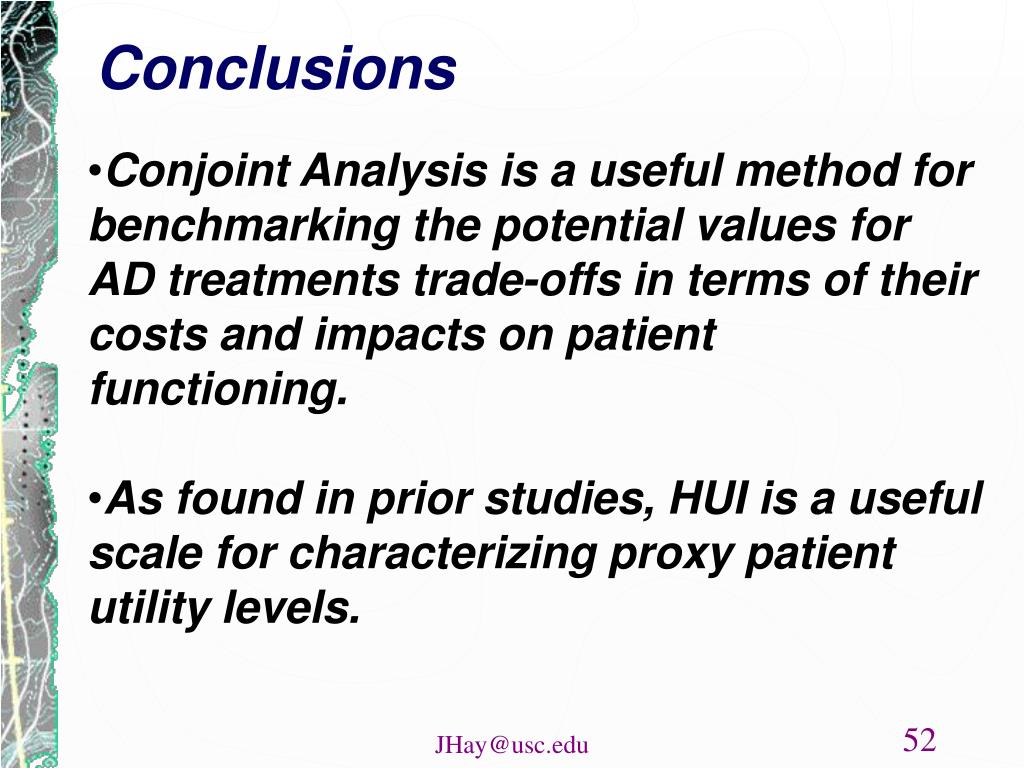 Conclusions

•Conjoint Analysis is a useful method for benchmarking the potential values for AD treatments trade-offs in terms of their costs and impacts on patient functioning.

•As found in prior studies, HUI is a useful scale for characterizing proxy patient utility levels.

JHay@usc.edu

52